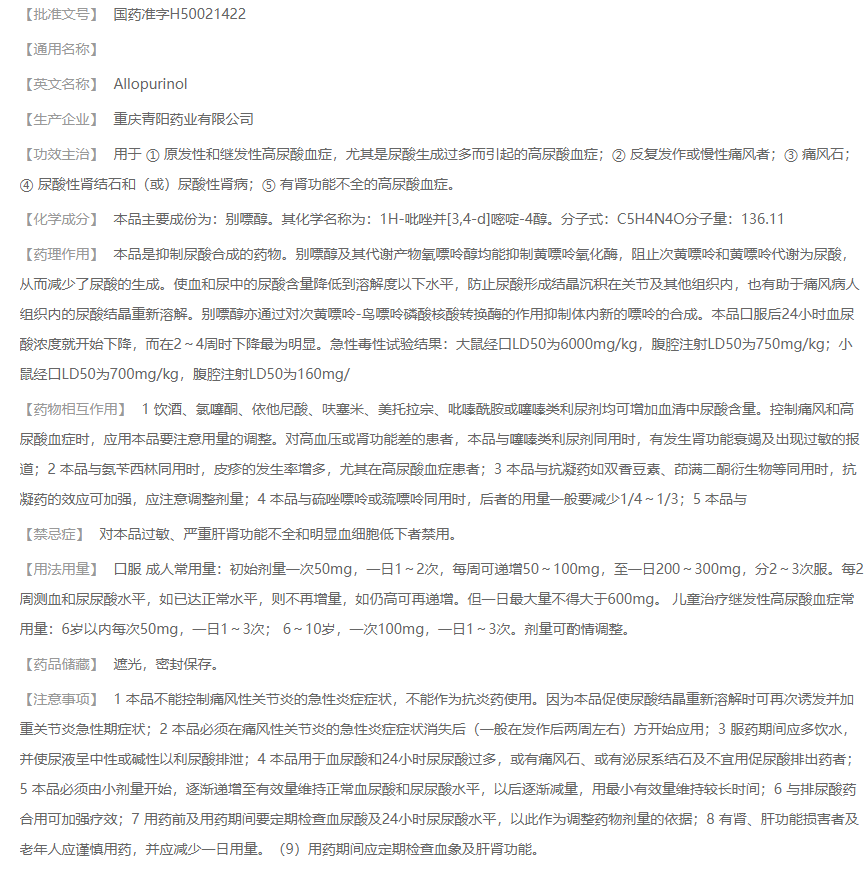 【批准文号】 国药准字H50021422

【通用名称】

【英文名称】 Allopurinol

【生产企业】 重庆青阳药业有限公司

【功效主治】 用于 ① 原发性和继发性高尿酸血症，尤其是尿酸生成过多而引起的高尿酸血症；② 反复发作或慢性痛风者；③ 痛风石；④ 尿酸性肾结石和（或）尿酸性肾病；⑤ 有肾功能不全的高尿酸血症。

【化学成分】 本品主要成份为：别嘌醇。其化学名称为：1H-吡唑并[3,4-d]嘧啶-4醇。分子式：C5H4N4O分子量：136.11

【药理作用】 本品是抑制尿酸合成的药物。别嘌醇及其代谢产物氧嘌呤醇均能抑制黄嘌呤氧化酶，阻止次黄嘌呤和黄嘌呤代谢为尿酸，从而减少了尿酸的生成。使血和尿中的尿酸含量降低到溶解度以下水平，防止尿酸形成结晶沉积在关节及其他组织内，也有助于痛风病人组织内的尿酸结晶重新溶解。别嘌醇亦通过对次黄嘌呤-鸟嘌呤磷酸核酸转换酶的作用抑制体内新的嘌呤的合成。本品口服后24小时血尿酸浓度就开始下降，而在2～4周时下降最为明显。急性毒性试验结果：大鼠经口LD50为6000mg/kg，腹腔注射LD50为750mg/kg；小鼠经口LD50为700mg/kg，腹腔注射LD50为160mg/

【药物相互作用】 1 饮酒、氯噻酮、依他尼酸、呋塞米、美托拉宗、吡嗪酰胺或噻嗪类利尿剂均可增加血清中尿酸含量。控制痛风和高尿酸血症时，应用本品要注意用量的调整。对高血压或肾功能差的患者，本品与噻嗪类利尿剂同用时，有发生肾功能衰竭及出现过敏的报道；2 本品与氨苄西林同用时，皮疹的发生率增多，尤其在高尿酸血症患者；3 本品与抗凝药如双香豆素、茚满二酮衍生物等同用时，抗凝药的效应可加强，应注意调整剂量；4 本品与硫唑嘌呤或巯嘌呤同用时，后者的用量一般要减少1/4～1/3；5 本品与

【禁忌症】 对本品过敏、严重肝肾功能不全和明显血细胞低下者禁用。

【用法用量】 口服 成人常用量：初始剂量一次50mg，一日1～2次，每周可递增50～100mg，至一日200～300mg，分2～3次服。每2周测血和尿尿酸水平，如已达正常水平，则不再增量，如仍高可再递增。但一日最大量不得大于600mg。 儿童治疗继发性高尿酸血症常用量：6岁以内每次50mg，一日1～3次； 6～10岁，一次100mg，一日1～3次。剂量可酌情调整。

【药品储藏】 遮光，密封保存。

【注意事项】 1 本品不能控制痛风性关节炎的急性炎症症状，不能作为抗炎药使用。因为本品促使尿酸结晶重新溶解时可再次诱发并加重关节炎急性期症状；2 本品必须在痛风性关节炎的急性炎症症状消失后（一般在发作后两周左右）方开始应用；3 服药期间应多饮水，并使尿液呈中性或碱性以利尿酸排泄；4 本品用于血尿酸和24小时尿尿酸过多，或有痛风石、或有泌尿系结石及不宜用促尿酸排出药者；5 本品必须由小剂量开始，逐渐递增至有效量维持正常血尿酸和尿尿酸水平，以后逐渐减量，用最小有效量维持较长时间；6 与排尿酸药合用可加强疗效；7 用药前及用药期间要定期检查血尿酸及24小时尿尿酸水平，以此作为调整药物剂量的依据；8 有肾、肝功能损害者及老年人应谨慎用药，并应减少一日用量。（9）用药期间应定期检查血象及肝肾功能。